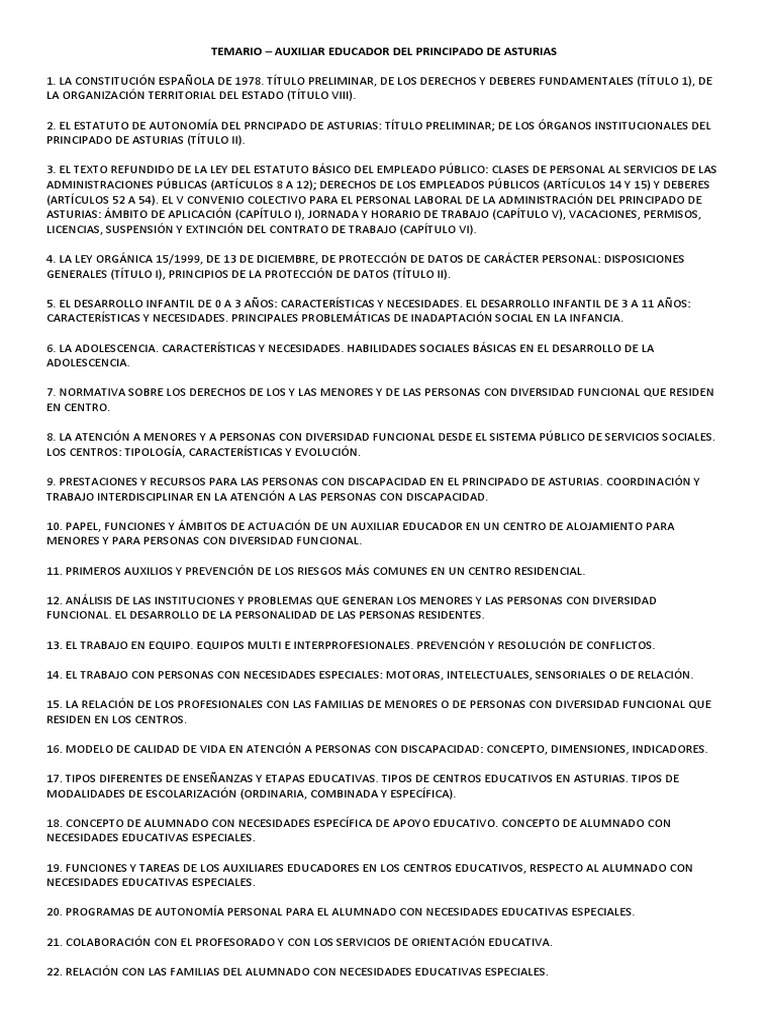 TEMARIO – AUXILIAR EDUCADOR DEL PRINCIPADO DE ASTURIAS

1. LA CONSTITUCIÓN ESPAÑOLA DE 1978. TÍTULO PRELIMINAR, DE LOS DERECHOS Y DEBERES FUNDAMENTALES (TÍTULO 1), DE LA ORGANIZACIÓN TERRITORIAL DEL ESTADO (TÍTULO VIII).

2. EL ESTATUTO DE AUTONOMÍA DEL PRNCIPADO DE ASTURIAS: TÍTULO PRELIMINAR; DE LOS ÓRGANOS INSTITUCIONALES DEL PRINCIPADO DE ASTURIAS (TÍTULO II).

3. EL TEXTO REFUNDIDO DE LA LEY DEL ESTATUTO BÁSICO DEL EMPLEADO PÚBLICO: CLASES DE PERSONAL AL SERVICIOS DE LAS ADMINISTRACIONES PÚBLICAS (ARTÍCULOS 8 A 12); DERECHOS DE LOS EMPLEADOS PÚBLICOS (ARTÍCULOS 14 Y 15) Y DEBERES (ARTÍCULOS 52 A 54). EL V CONVENIO COLECTIVO PARA EL PERSONAL LABORAL DE LA ADMINISTRACIÓN DEL PRINCIPADO DE ASTURIAS: ÁMBITO DE APLICACIÓN (CAPÍTULO I), JORNADA Y HORARIO DE TRABAJO (CAPÍTULO V), VACACIONES, PERMISOS, LICENCIAS, SUSPENSIÓN Y EXTINCIÓN DEL CONTRATO DE TRABAJO (CAPÍTULO VI).

4. LA LEY ORGÁNICA 15/1999, DE 13 DE DICIEMBRE, DE PROTECCIÓN DE DATOS DE CARÁCTER PERSONAL: DISPOSICIONES GENERALES (TÍTULO I), PRINCIPIOS DE LA PROTECCIÓN DE DATOS (TÍTULO II).

5. EL DESARROLLO INFANTIL DE 0 A 3 AÑOS: CARACTERÍSTICAS Y NECESIDADES. EL DESARROLLO INFANTIL DE 3 A 11 AÑOS: CARACTERÍSTICAS Y NECESIDADES. PRINCIPALES PROBLEMÁTICAS DE INADAPTACIÓN SOCIAL EN LA INFANCIA.

6. LA ADOLESCENCIA. CARACTERÍSTICAS Y NECESIDADES. HABILIDADES SOCIALES BÁSICAS EN EL DESARROLLO DE LA ADOLESCENCIA.

7. NORMATIVA SOBRE LOS DERECHOS DE LOS Y LAS MENORES Y DE LAS PERSONAS CON DIVERSIDAD FUNCIONAL QUE RESIDEN EN CENTRO.

8. LA ATENCIÓN A MENORES Y A PERSONAS CON DIVERSIDAD FUNCIONAL DESDE EL SISTEMA PÚBLICO DE SERVICIOS SOCIALES. LOS CENTROS: TIPOLOGÍA, CARACTERÍSTICAS Y EVOLUCIÓN.

9. PRESTACIONES Y RECURSOS PARA LAS PERSONAS CON DISCAPACIDAD EN EL PRINCIPADO DE ASTURIAS. COORDINACIÓN Y TRABAJO INTERDISCIPLINAR EN LA ATENCIÓN A LAS PERSONAS CON DISCAPACIDAD.

10. PAPEL, FUNCIONES Y ÁMBITOS DE ACTUACIÓN DE UN AUXILIAR EDUCADOR EN UN CENTRO DE ALOJAMIENTO PARA MENORES Y PARA PERSONAS CON DIVERSIDAD FUNCIONAL.

11. PRIMEROS AUXILIOS Y PREVENCIÓN DE LOS RIESGOS MÁS COMUNES EN UN CENTRO RESIDENCIAL.

12. ANÁLISIS DE LAS INSTITUCIONES Y PROBLEMAS QUE GENERAN LOS MENORES Y LAS PERSONAS CON DIVERSIDAD FUNCIONAL. EL DESARROLLO DE LA PERSONALIDAD DE LAS PERSONAS RESIDENTES.

13. EL TRABAJO EN EQUIPO. EQUIPOS MULTI E INTERPROFESIONALES. PREVENCIÓN Y RESOLUCIÓN DE CONFLICTOS.

14. EL TRABAJO CON PERSONAS CON NECESIDADES ESPECIALES: MOTORAS, INTELECTUALES, SENSORIALES O DE RELACIÓN.

15. LA RELACIÓN DE LOS PROFESIONALES CON LAS FAMILIAS DE MENORES O DE PERSONAS CON DIVERSIDAD FUNCIONAL QUE RESIDEN EN LOS CENTROS.

16. MODELO DE CALIDAD DE VIDA EN ATENCIÓN A PERSONAS CON DISCAPACIDAD: CONCEPTO, DIMENSIONES, INDICADORES.

17. TIPOS DIFERENTES DE ENSEÑANZAS Y ETAPAS EDUCATIVAS. TIPOS DE CENTROS EDUCATIVOS EN ASTURIAS. TIPOS DE MODALIDADES DE ESCOLARIZACIÓN (ORDINARIA, COMBINADA Y ESPECÍFICA).

18. CONCEPTO DE ALUMNADO CON NECESIDADES ESPECÍFICA DE APOYO EDUCATIVO. CONCEPTO DE ALUMNADO CON NECESIDADES EDUCATIVAS ESPECIALES.

19. FUNCIONES Y TAREAS DE LOS AUXILIARES EDUCADORES EN LOS CENTROS EDUCATIVOS, RESPECTO AL ALUMNADO CON NECESIDADES EDUCATIVAS ESPECIALES.

20. PROGRAMAS DE AUTONOMÍA PERSONAL PARA EL ALUMNADO CON NECESIDADES EDUCATIVAS ESPECIALES.

21. COLABORACIÓN CON EL PROFESORADO Y CON LOS SERVICIOS DE ORIENTACIÓN EDUCATIVA.

22. RELACIÓN CON LAS FAMILIAS DEL ALUMNADO CON NECESIDADES EDUCATIVAS ESPECIALES.